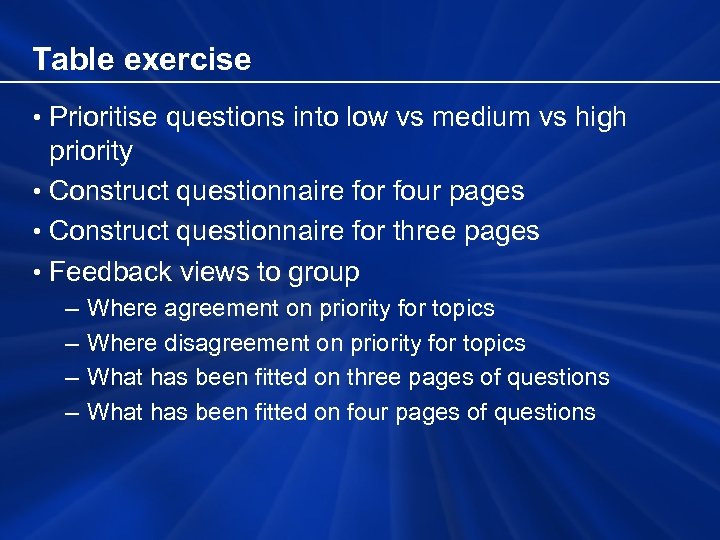 Table exercise

• Prioritise questions into low vs medium vs high priority
• Construct questionnaire for four pages
• Construct questionnaire for three pages
• Feedback views to group
– Where agreement on priority for topics
– Where disagreement on priority for topics
– What has been fitted on three pages of questions
– What has been fitted on four pages of questions